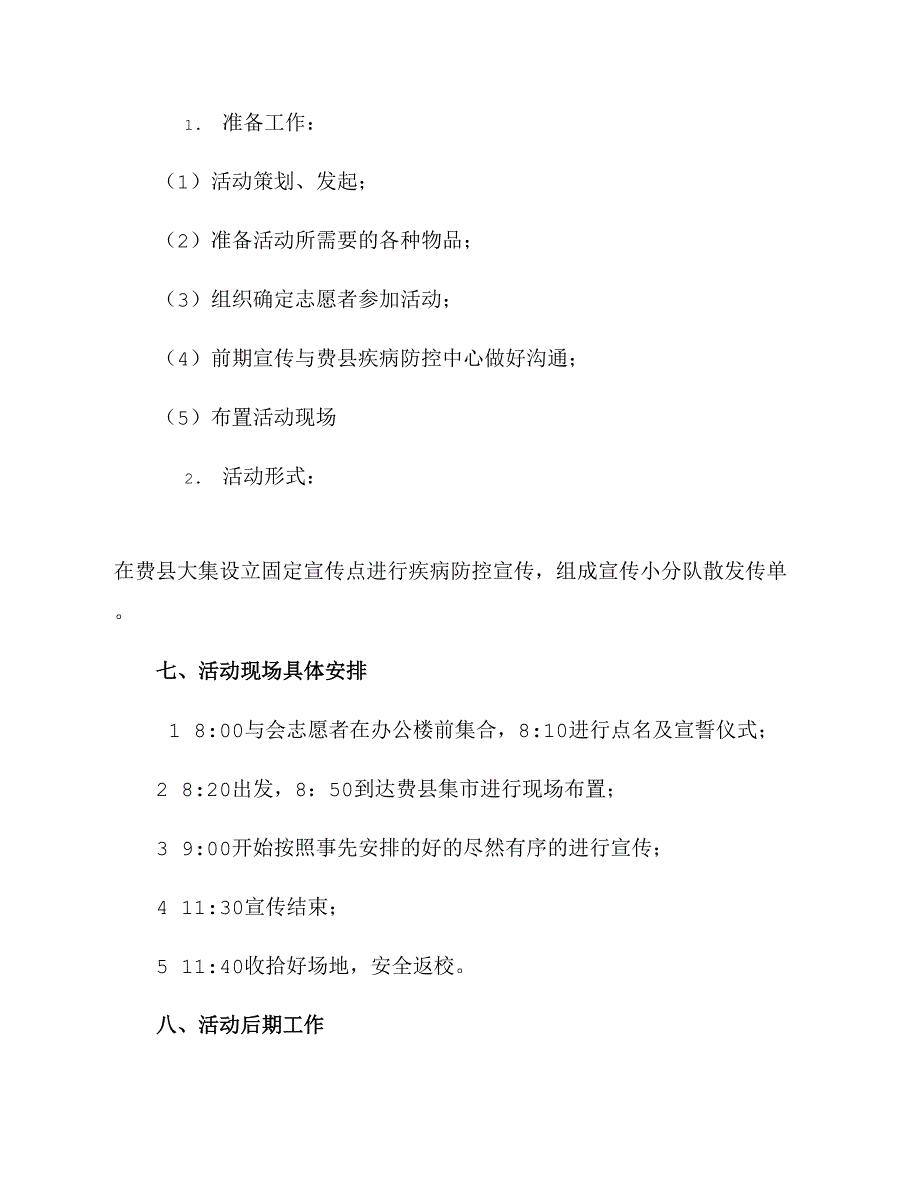 1. 准备工作：

（1）活动策划、发起；

（2）准备活动所需要的各种物品；

（3）组织确定志愿者参加活动；

（4）前期宣传与费县疾病防控中心做好沟通；

（5）布置活动现场

2. 活动形式：

在费县大集设立固定宣传点进行疾病防控宣传，组成宣传小分队散发传单。

七、活动现场具体安排

1 8:00与会志愿者在办公楼前集合，8:10进行点名及宣誓仪式；

2 8:20出发，8：50到达费县集市进行现场布置；

3 9:00开始按照事先安排的好的尽然有序的进行宣传；

4 11:30宣传结束；

5 11:40收拾好场地，安全返校。

八、活动后期工作